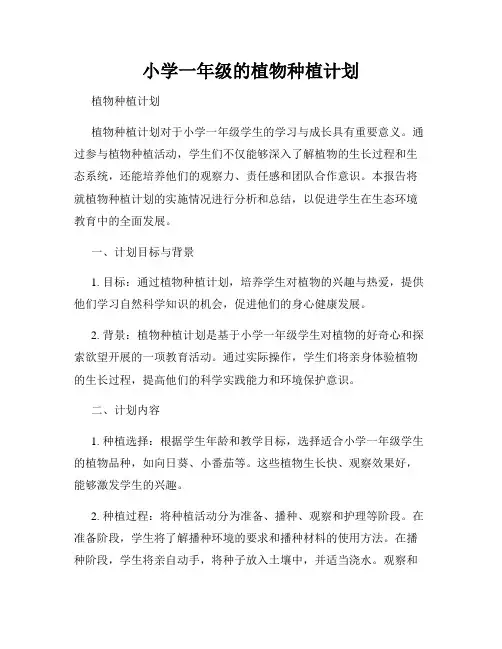 小学一年级的植物种植计划

植物种植计划

植物种植计划对于小学一年级学生的学习与成长具有重要意义。通过参与植物种植活动，学生们不仅能够深入了解植物的生长过程和生态系统，还能培养他们的观察力、责任感和团队合作意识。本报告将就植物种植计划的实施情况进行分析和总结，以促进学生在生态环境教育中的全面发展。

一、计划目标与背景

1. 目标：通过植物种植计划，培养学生对植物的兴趣与热爱，提供他们学习自然科学知识的机会，促进他们的身心健康发展。

2. 背景：植物种植计划是基于小学一年级学生对植物的好奇心和探索欲望开展的一项教育活动。通过实际操作，学生们将亲身体验植物的生长过程，提高他们的科学实践能力和环境保护意识。

二、计划内容

1. 种植选择：根据学生年龄和教学目标，选择适合小学一年级学生的植物品种，如向日葵、小番茄等。这些植物生长快、观察效果好，能够激发学生的兴趣。

2. 种植过程：将种植活动分为准备、播种、观察和护理等阶段。在准备阶段，学生将了解播种环境的要求和播种材料的使用方法。在播种阶段，学生将亲自动手，将种子放入土壤中，并适当浇水。观察和